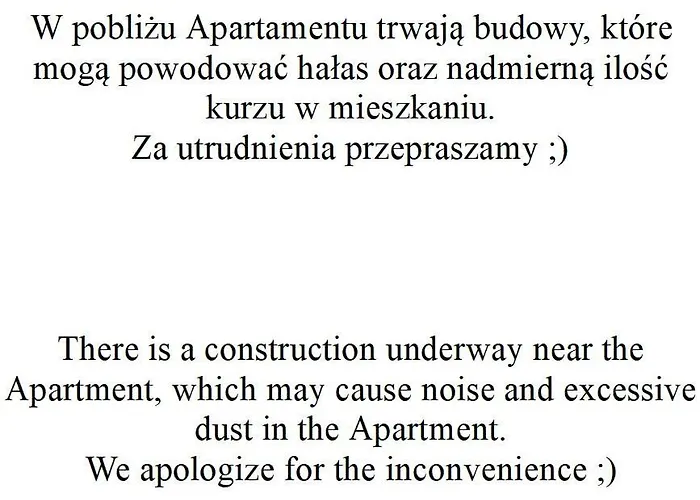 W pobliżu Apartamentu trwają budowy, które mogą powodować hałas oraz nadmierną ilość kurzu w mieszkaniu.
Za utrudnienia przepraszamy ;)

There is a construction underway near the Apartment, which may cause noise and excessive dust in the Apartment.
We apologize for the inconvenience ;)